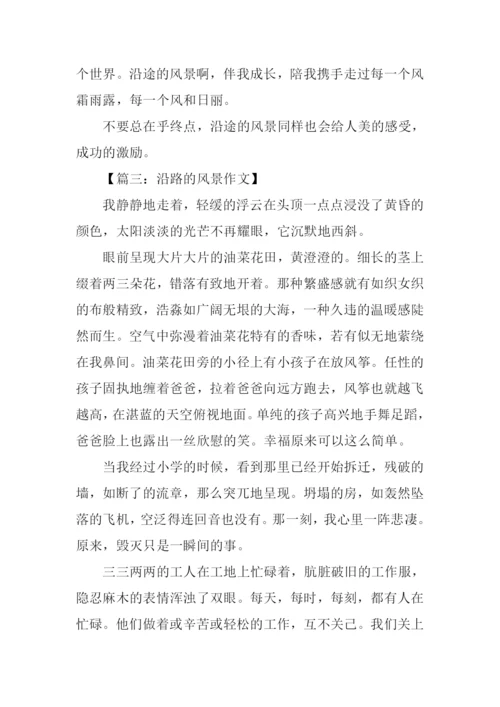 个世界。沿途的风景啊，伴我成长，陪我携手走过每一个风霜雨露，每一个风和日丽。

不要总在乎终点，沿途的风景同样也会给人美的感受，成功的激励。

【篇三：沿路的风景作文】

我静静地走着，轻缓的浮云在头顶一点点浸没了黄昏的颜色，太阳淡淡的光芒不再耀眼，它沉默地西斜。

眼前呈现大片大片的油菜花田，黄澄澄的。细长的茎上缀着两三朵花，错落有致地开着。那种繁盛感就有如织女织的布般精致，浩淼如广阔无垠的大海，一种久违的温暖感陡然而生。空气中弥漫着油菜花特有的香味，若有似无地萦绕在我鼻间。油菜花田旁的小径上有小孩子在放风筝。任性的孩子固执地缠着爸爸，拉着爸爸向远方跑去，风筝也就越飞越高，在湛蓝的天空俯视地面。单纯的孩子高兴地手舞足蹈，爸爸脸上也露出一丝欣慰的笑。幸福原来可以这么简单。

当我经过小学的时候，看到那里已经开始拆迁，残破的墙，如断了的流章，那么突兀地呈现。坍塌的房，如轰然坠落的飞机，空泛得连回音也没有。那一刻，我心里一阵悲凄。原来，毁灭只是一瞬间的事。

三三两两的工人在工地上忙碌着，肮脏破旧的工作服，隐忍麻木的表情浑浊了双眼。每天，每时，每刻，都有人在忙碌。他们做着或辛苦或轻松的工作，互不关己。我们关上